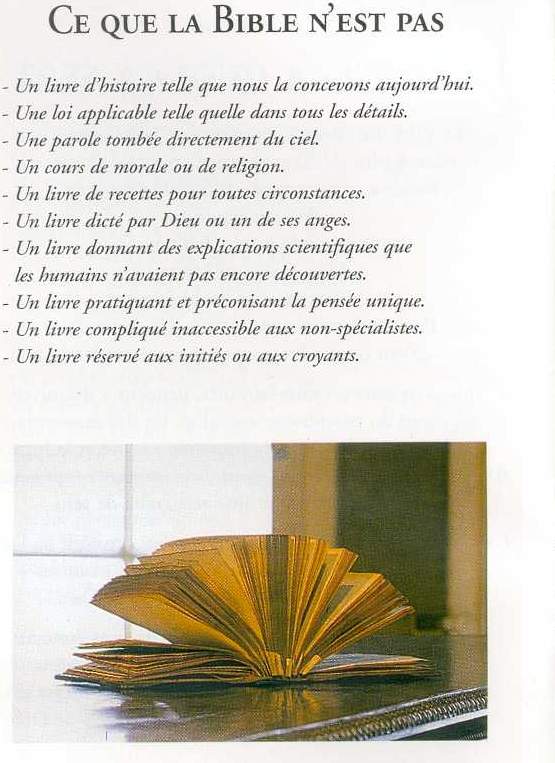 CE QUE LA BIBLE N'EST PAS

- Un livre d'histoire telle que nous la concevons aujourd'hui.
- Une loi applicable telle quelle dans tous les détails.
- Une parole tombée directement du ciel.
- Un cours de morale ou de religion.
- Un livre de recettes pour toutes circonstances.
- Un livre dicté par Dieu ou un de ses anges.
- Un livre donnant des explications scientifiques que les humains n'avaient pas encore découvertes.
- Un livre pratiquant et préconisant la pensée unique.
- Un livre compliqué inaccessible aux non-spécialistes.
- Un livre réservé aux initiés ou aux croyants.